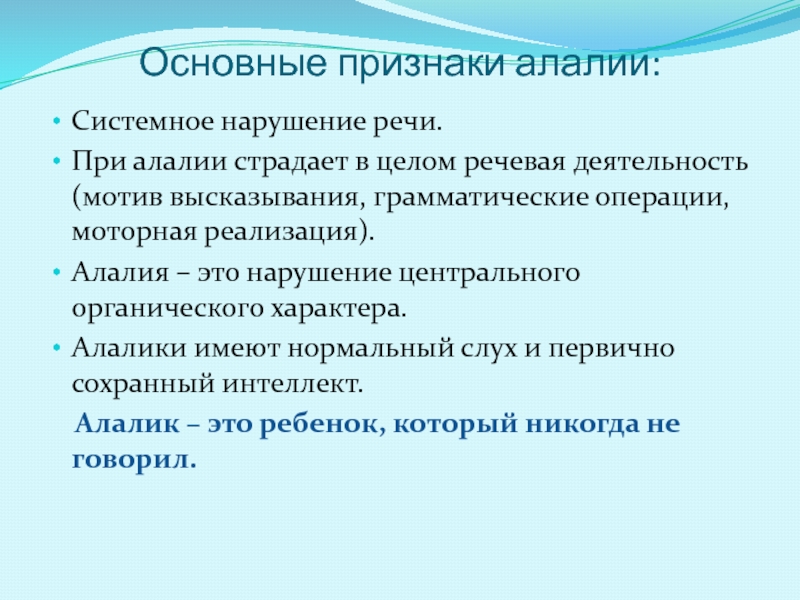 Основные признаки алалии:

• Системное нарушение речи.
• При алалии страдает в целом речевая деятельность (мотив высказывания, грамматические операции, моторная реализация).
• Алалия – это нарушение центрального органического характера.
• Алалики имеют нормальный слух и первично сохранный интеллект.

Алалик – это ребенок, который никогда не говорил.